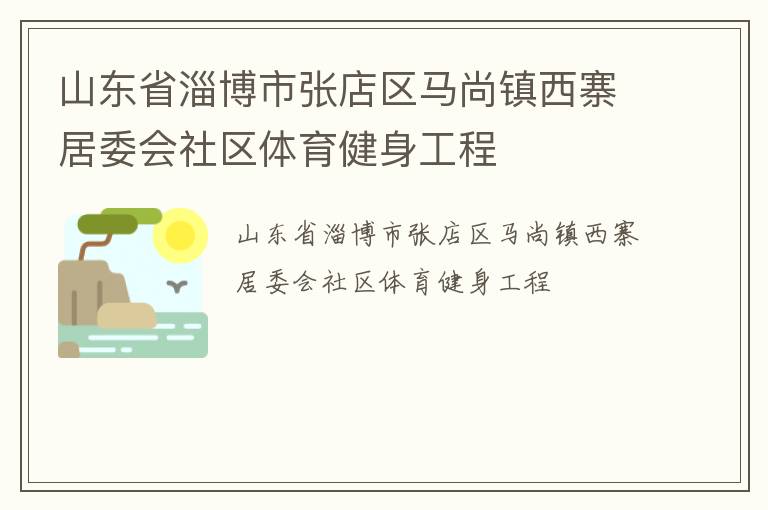 山东省淄博市张店区马尚镇西寨居委会社区体育健身工程

山东省淄博市张店区马尚镇西寨居委会社区体育健身工程